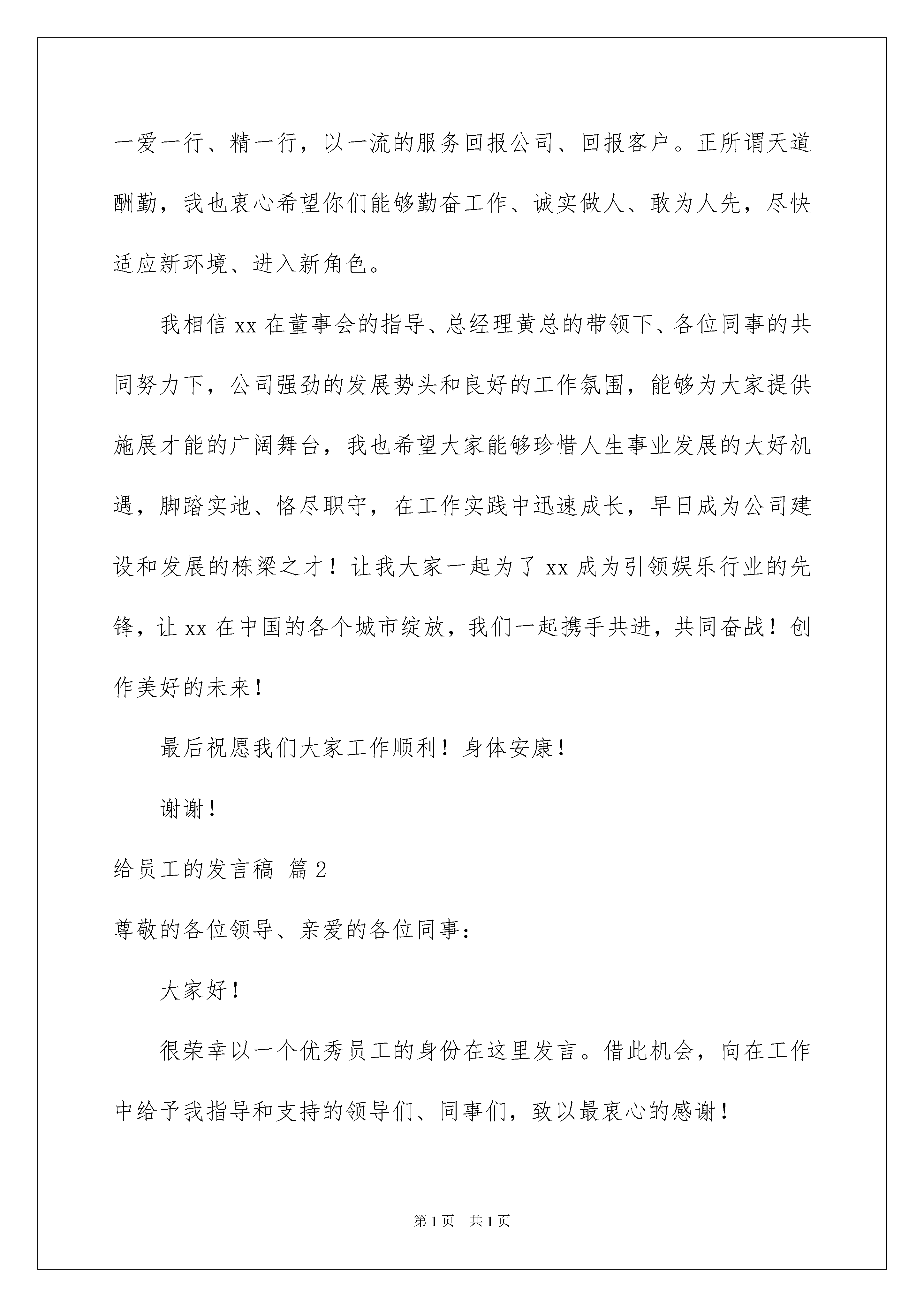 一爱一行、精一行，以一流的服务回报公司、回报客户。正所谓天道酬勤，我也衷心希望你们能够勤奋工作、诚实做人、敢为人先，尽快适应新环境、进入新角色。

我相信 xx 在董事会的指导、总经理黄总的带领下、各位同事的共同努力下，公司强劲的发展势头和良好的工作氛围，能够为大家提供施展才能的广阔舞台，我也希望大家能够珍惜人生事业发展的大好机遇，脚踏实地、恪尽职守，在工作实践中迅速成长，早日成为公司建设和发展的栋梁之才！让我大家一起为了 xx 成为引领娱乐行业的先锋，让 xx 在中国的各个城市绽放，我们一起携手共进，共同奋战！创作美好的未来！

最后祝愿我们大家工作顺利！身体安康！

谢谢！

给员工的发言稿 篇 2

尊敬的各位领导、亲爱的各位同事：

大家好！

很荣幸以一个优秀员工的身份在这里发言。借此机会，向在工作中给予我指导和支持的领导们、同事们，致以最衷心的感谢！

第 1 页 共 1 页